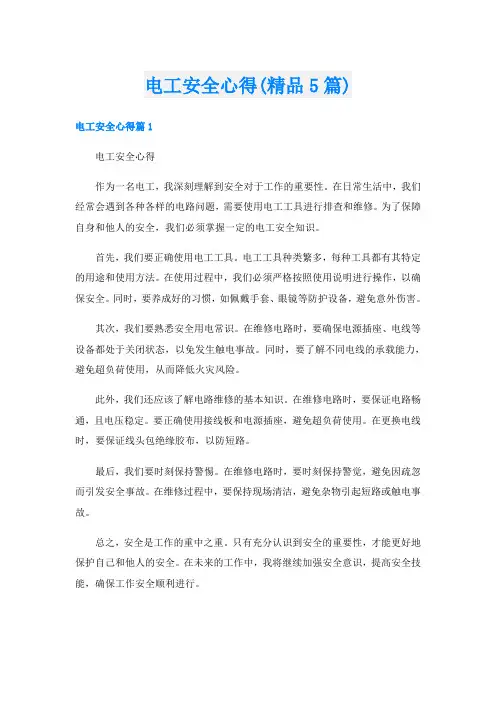 电工安全心得(精品5篇)

电工安全心得篇1

电工安全心得

作为一名电工，我深刻理解到安全对于工作的重要性。在日常生活中，我们经常会遇到各种各样的电路问题，需要使用电工工具进行排查和维修。为了保障自身和他人的安全，我们必须掌握一定的电工安全知识。

首先，我们要正确使用电工工具。电工工具种类繁多，每种工具都有其特定的用途和使用方法。在使用过程中，我们必须严格按照使用说明进行操作，以确保安全。同时，要养成好的习惯，如佩戴手套、眼镜等防护设备，避免意外伤害。

其次，我们要熟悉安全用电常识。在维修电路时，要确保电源插座、电线等设备都处于关闭状态，以免发生触电事故。同时，要了解不同电线的承载能力，避免超负荷使用，从而降低火灾风险。

此外，我们还应该了解电路维修的基本知识。在维修电路时，要保证电路畅通，且电压稳定。要正确使用接线板和电源插座，避免超负荷使用。在更换电线时，要保证线头包绝缘胶布，以防短路。

最后，我们要时刻保持警惕。在维修电路时，要时刻保持警觉，避免因疏忽而引发安全事故。在维修过程中，要保持现场清洁，避免杂物引起短路或触电事故。

总之，安全是工作的重中之重。只有充分认识到安全的重要性，才能更好地保护自己和他人的安全。在未来的工作中，我将继续加强安全意识，提高安全技能，确保工作安全顺利进行。